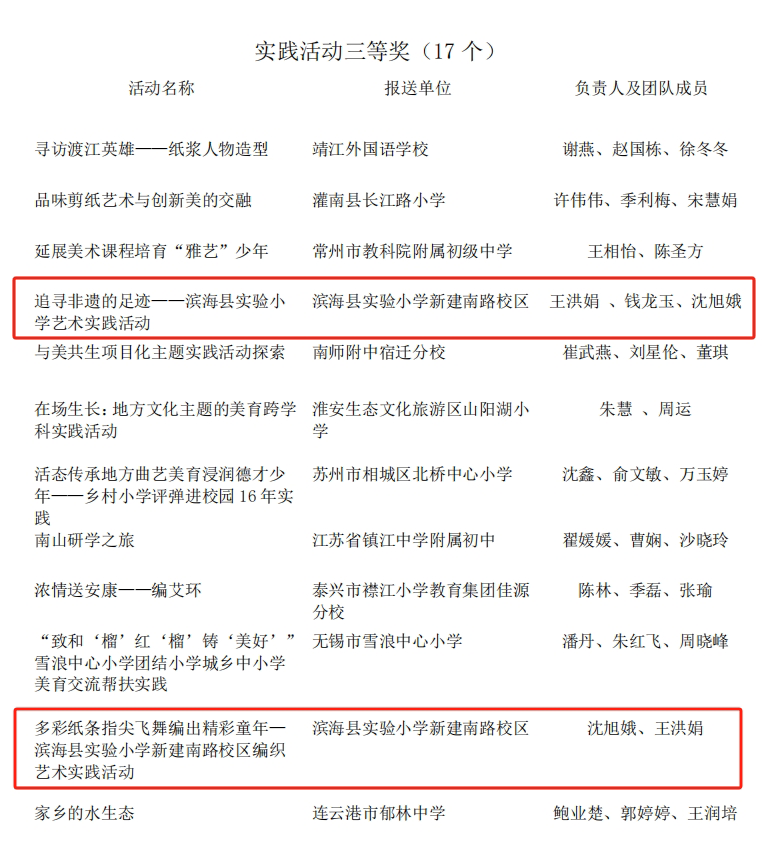 实践活动三等奖（17 个）

| 活动名称 | 报送单位 | 负责人及团队成员 |
|---|---|---|
| 寻访渡江英雄——纸浆人物造型 | 靖江外国语学校 | 谢燕、赵国栋、徐冬冬 |
| 品味剪纸艺术与创新美的交融 | 灌南县长江路小学 | 许伟伟、季利梅、宋慧娟 |
| 延展美术课程培育“雅艺”少年 | 常州市教科院附属初级中学 | 王相怡、陈圣方 |
| 追寻非遗的足迹——滨海县实验小学艺术实践活动 | 滨海县实验小学新建南路校区 | 王洪娟 、钱龙玉、沈旭娥 |
| 与美共生项目化主题实践活动探索 | 南师附中宿迁分校 | 崔武燕、刘星伦、董琪 |
| 在场生长：地方文化主题的美育跨学科实践活动 | 淮安生态文化旅游区山阳湖小学 | 朱慧 、周运 |
| 活态传承地方曲艺美育浸润德才少年——乡村小学评弹进校园 16 年实践 | 苏州市相城区北桥中心小学 | 沈鑫、俞文敏、万玉婷 |
| 南山研学之旅 | 江苏省镇江中学附属初中 | 翟媛媛、曹娴、沙晓玲 |
| 浓情送安康——编艾环 | 泰兴市襟江小学教育集团佳源分校 | 陈林、季磊、张瑜 |
| “致和‘榴’红‘榴’铸‘美好’”雪浪中心小学团结小学城乡中小学美育交流帮扶实践 | 无锡市雪浪中心小学 | 潘丹、朱红飞、周晓峰 |
| 多彩纸条指尖飞舞编出精彩童年—滨海县实验小学新建南路校区编织艺术实践活动 | 滨海县实验小学新建南路校区 | 沈旭娥、王洪娟 |
| 家乡的水生态 | 连云港市郁林中学 | 鲍业楚、郭婷婷、王润培 |